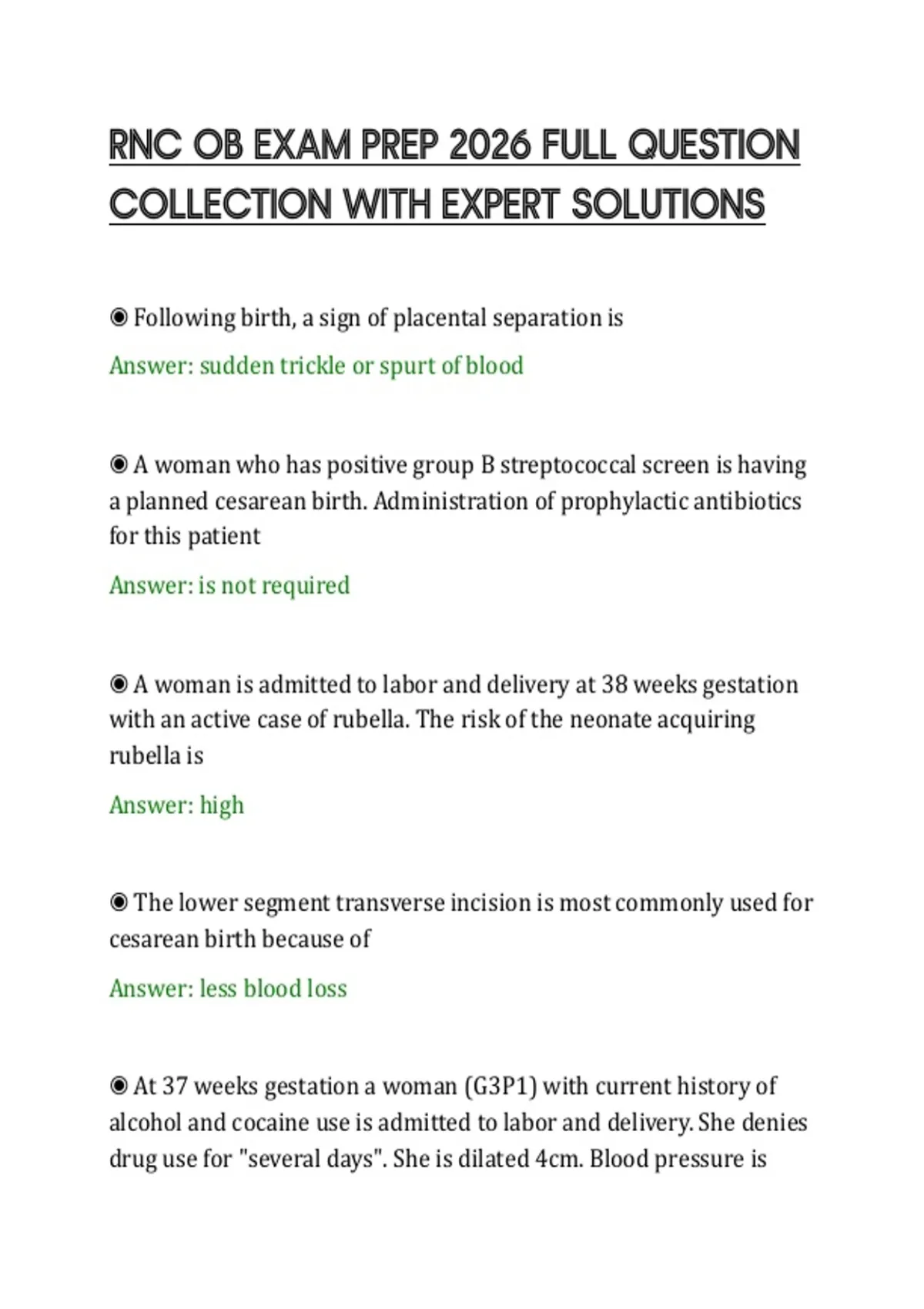 RNC OB EXAM PREP 2026 FULL QUESTION COLLECTION WITH EXPERT SOLUTIONS

◉ Following birth, a sign of placental separation is

Answer: sudden trickle or spurt of blood

◉ A woman who has positive group B streptococcal screen is having a planned cesarean birth. Administration of prophylactic antibiotics for this patient

Answer: is not required

◉ A woman is admitted to labor and delivery at 38 weeks gestation with an active case of rubella. The risk of the neonate acquiring rubella is

Answer: high

◉ The lower segment transverse incision is most commonly used for cesarean birth because of

Answer: less blood loss

◉ At 37 weeks gestation a woman (G3P1) with current history of alcohol and cocaine use is admitted to labor and delivery. She denies drug use for "several days". She is dilated 4cm. Blood pressure is